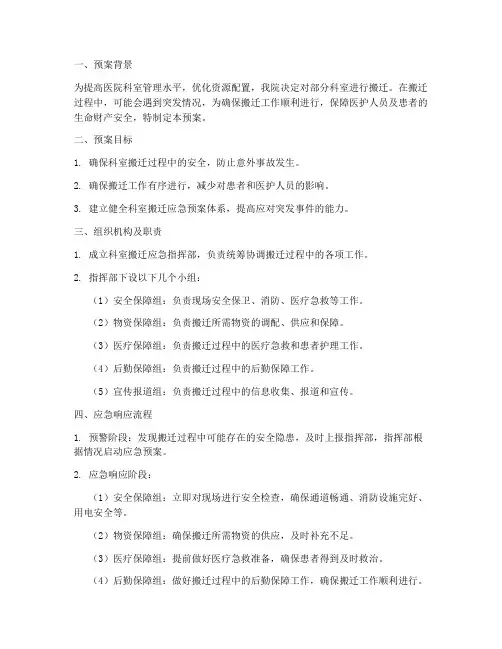 一、预案背景

为提高医院科室管理水平，优化资源配置，我院决定对部分科室进行搬迁。在搬迁过程中，可能会遇到突发情况，为确保搬迁工作顺利进行，保障医护人员及患者的生命财产安全，特制定本预案。

二、预案目标

1. 确保科室搬迁过程中的安全，防止意外事故发生。

2. 确保搬迁工作有序进行，减少对患者和医护人员的影响。

3. 建立健全科室搬迁应急预案体系，提高应对突发事件的能力。

三、组织机构及职责

1. 成立科室搬迁应急指挥部，负责统筹协调搬迁过程中的各项工作。

2. 指挥部下设以下几个小组：

（1）安全保障组：负责现场安全保卫、消防、医疗急救等工作。

（2）物资保障组：负责搬迁所需物资的调配、供应和保障。

（3）医疗保障组：负责搬迁过程中的医疗急救和患者护理工作。

（4）后勤保障组：负责搬迁过程中的后勤保障工作。

（5）宣传报道组：负责搬迁过程中的信息收集、报道和宣传。

四、应急响应流程

1. 预警阶段：发现搬迁过程中可能存在的安全隐患，及时上报指挥部，指挥部根据情况启动应急预案。

2. 应急响应阶段：

（1）安全保障组：立即对现场进行安全检查，确保通道畅通、消防设施完好、用电安全等。

（2）物资保障组：确保搬迁所需物资的供应，及时补充不足。

（3）医疗保障组：提前做好医疗急救准备，确保患者得到及时救治。

（4）后勤保障组：做好搬迁过程中的后勤保障工作，确保搬迁工作顺利进行。